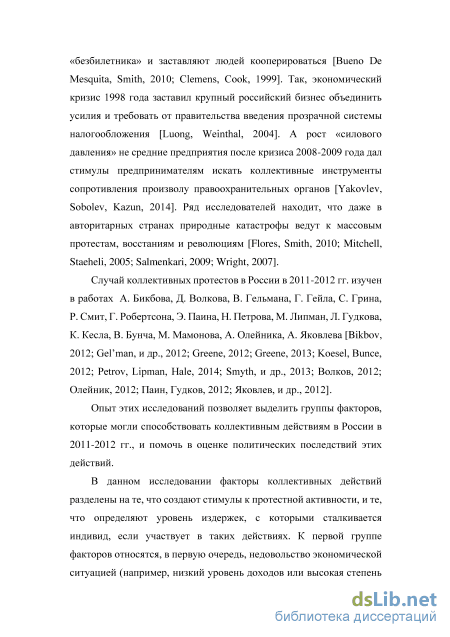 «безбилетника» и заставляют людей кооперироваться [Bueno De Mesquita, Smith, 2010; Clemens, Cook, 1999]. Так, экономический кризис 1998 года заставил крупный российский бизнес объединить усилия и требовать от правительства введения прозрачной системы налогообложения [Luong, Weinthal, 2004]. А рост «силового давления» не средние предприятия после кризиса 2008-2009 года дал стимулы предпринимателям искать коллективные инструменты сопротивления произволу правоохранительных органов [Yakovlev, Sobolev, Kazun, 2014]. Ряд исследователей находит, что даже в авторитарных странах природные катастрофы ведут к массовым протестам, восстаниям и революциям [Flores, Smith, 2010; Mitchell, Staeheli, 2005; Salmenkari, 2009; Wright, 2007].

Случай коллективных протестов в России в 2011-2012 гг. изучен в работах А. Бикбова, Д. Волкова, В. Гельмана, Г. Гейла, С. Грина, Р. Смит, Г. Робертсона, Э. Паина, Н. Петрова, М. Липман, Л. Гудкова, К. Кесла, В. Бунча, М. Мамонова, А. Олейника, А. Яковлева [Bikbov, 2012; Gel'man, и др., 2012; Greene, 2012; Greene, 2013; Koesel, Bunce, 2012; Petrov, Lipman, Hale, 2014; Smyth, и др., 2013; Волков, 2012; Олейник, 2012; Паин, Гудков, 2012; Яковлев, и др., 2012].

Опыт этих исследований позволяет выделить группы факторов, которые могли способствовать коллективным действиям в России в 2011-2012 гг., и помочь в оценке политических последствий этих действий.

В данном исследовании факторы коллективных действий разделены на те, что создают стимулы к протестной активности, и те, что определяют уровень издержек, с которыми сталкивается индивид, если участвует в таких действиях. К первой группе факторов относятся, в первую очередь, недовольство экономической ситуацией (например, низкий уровень доходов или высокая степень

dsLib.net
библиотека диссертаций